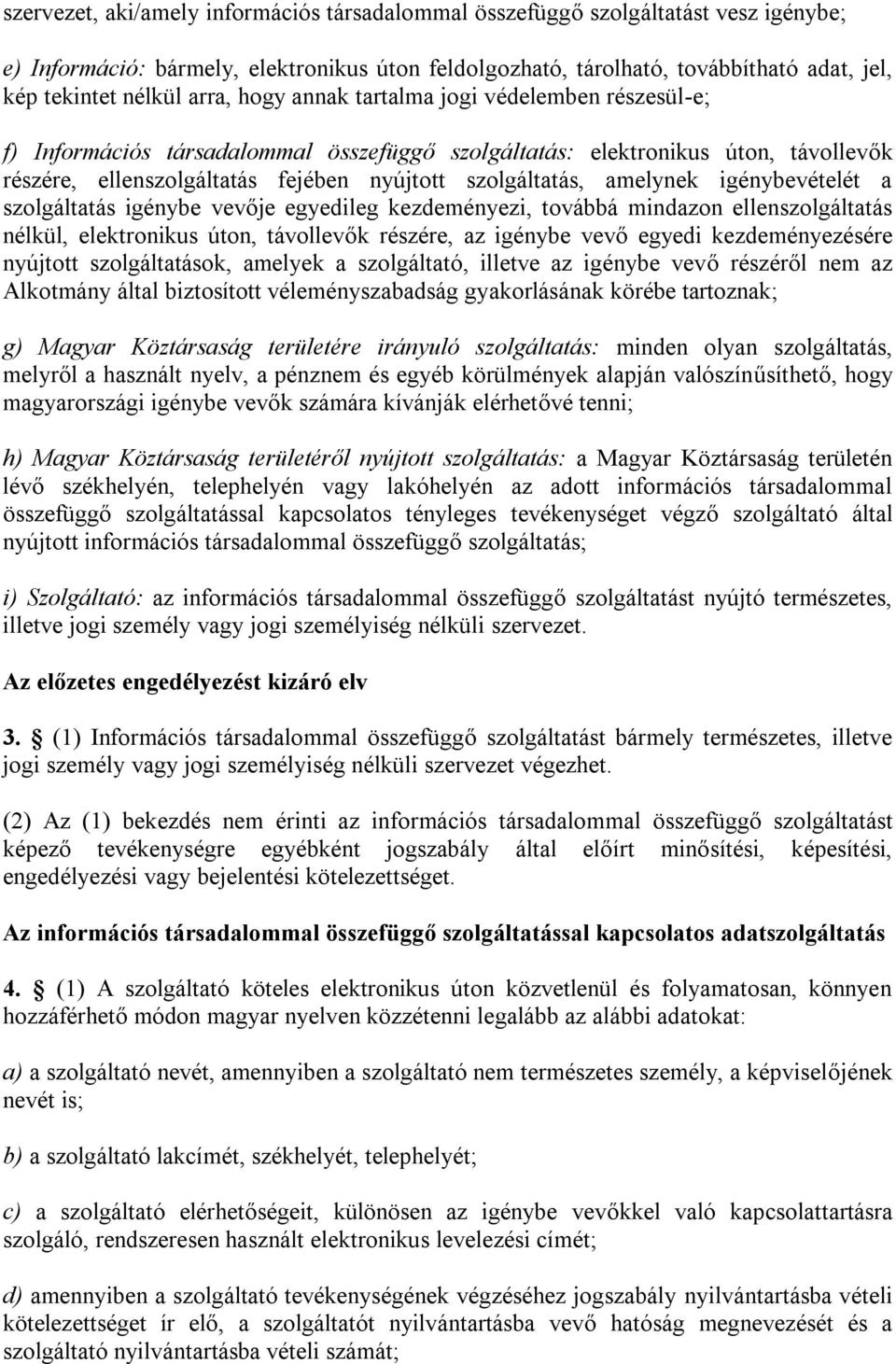 szervezet, aki/amely információs társadalommal összefüggő szolgáltatást vesz igénybe;

e) Információ: bármely, elektronikus úton feldolgozható, tárolható, továbbítható adat, jel, kép tekintet nélkül arra, hogy annak tartalma jogi védelemben részesül-e;

f) Információs társadalommal összefüggő szolgáltatás: elektronikus úton, távollevők részére, ellenszolgáltatás fejében nyújtott szolgáltatás, amelynek igénybevételét a szolgáltatás igénybe vevője egyedileg kezdeményezi, továbbá mindazon ellenszolgáltatás nélkül, elektronikus úton, távollevők részére, az igénybe vevő egyedi kezdeményezésére nyújtott szolgáltatások, amelyek a szolgáltató, illetve az igénybe vevő részéről nem az Alkotmány által biztosított véleményszabadság gyakorlásának körébe tartoznak;

g) Magyar Köztársaság területére irányuló szolgáltatás: minden olyan szolgáltatás, melyről a használt nyelv, a pénznem és egyéb körülmények alapján valószínűsíthető, hogy magyarországi igénybe vevők számára kívánják elérhetővé tenni;

h) Magyar Köztársaság területéről nyújtott szolgáltatás: a Magyar Köztársaság területén lévő székhelyén, telephelyén vagy lakóhelyén az adott információs társadalommal összefüggő szolgáltatással kapcsolatos tényleges tevékenységet végző szolgáltató által nyújtott információs társadalommal összefüggő szolgáltatás;

i) Szolgáltató: az információs társadalommal összefüggő szolgáltatást nyújtó természetes, illetve jogi személy vagy jogi személyiség nélküli szervezet.

Az előzetes engedélyezést kizáró elv

3. § (1) Információs társadalommal összefüggő szolgáltatást bármely természetes, illetve jogi személy vagy jogi személyiség nélküli szervezet végezhet.

(2) Az (1) bekezdés nem érinti az információs társadalommal összefüggő szolgáltatást képező tevékenységre egyébként jogszabály által előírt minősítési, képesítési, engedélyezési vagy bejelentési kötelezettséget.

Az információs társadalommal összefüggő szolgáltatással kapcsolatos adatszolgáltatás

4. § (1) A szolgáltató köteles elektronikus úton közvetlenül és folyamatosan, könnyen hozzáférhető módon magyar nyelven közzétenni legalább az alábbi adatokat:

a) a szolgáltató nevét, amennyiben a szolgáltató nem természetes személy, a képviselőjének nevét is;

b) a szolgáltató lakcímét, székhelyét, telephelyét;

c) a szolgáltató elérhetőségeit, különösen az igénybe vevőkkel való kapcsolattartásra szolgáló, rendszeresen használt elektronikus levelezési címét;

d) amennyiben a szolgáltató tevékenységének végzéséhez jogszabály nyilvántartásba vételi kötelezettséget ír elő, a szolgáltatót nyilvántartásba vevő hatóság megnevezését és a szolgáltató nyilvántartásba vételi számát;